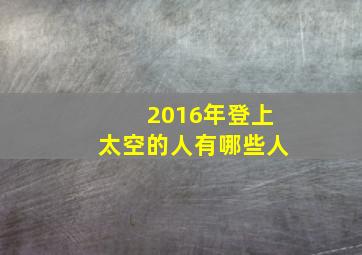 2016年登上太空的人有哪些人